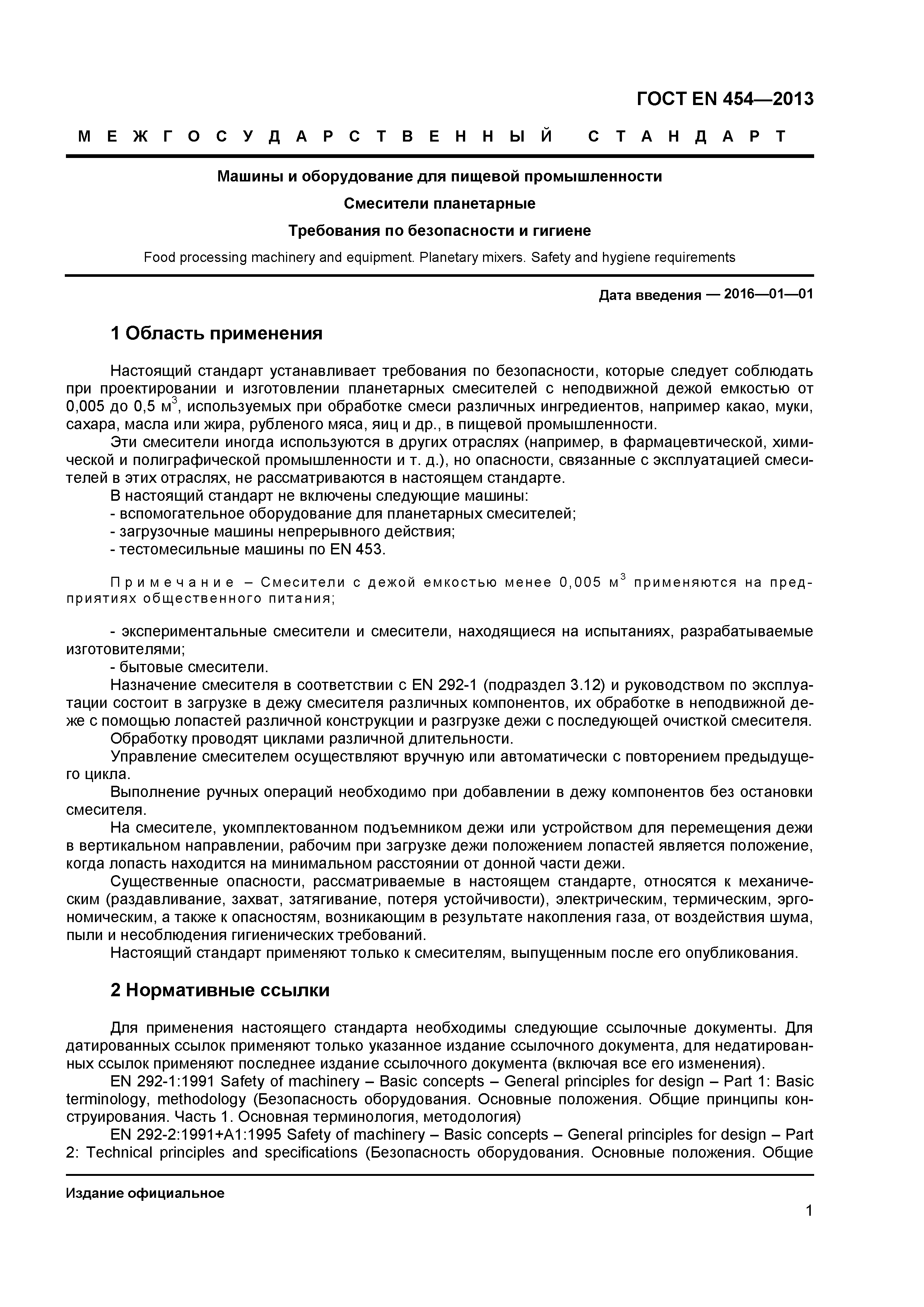 ГОСТ EN 454—2013

МЕЖГОСУДАРСТВЕННЫЙ СТАНДАРТ

Машины и оборудование для пищевой промышленности

Смесители планетарные

Требования по безопасности и гигиене

Food processing machinery and equipment. Planetary mixers. Safety and hygiene requirements

Дата введения — 2016—01—01

1 Область применения

Настоящий стандарт устанавливает требования по безопасности, которые следует соблюдать при проектировании и изготовлении планетарных смесителей с неподвижной дежой емкостью от 0,005 до 0,5 м$^3$, используемых при обработке смеси различных ингредиентов, например какао, муки, сахара, масла или жира, рубленого мяса, яиц и др., в пищевой промышленности.

Эти смесители иногда используются в других отраслях (например, в фармацевтической, химической и полиграфической промышленности и т. д.), но опасности, связанные с эксплуатацией смесителей в этих отраслях, не рассматриваются в настоящем стандарте.

В настоящий стандарт не включены следующие машины:

- вспомогательное оборудование для планетарных смесителей;

- загрузочные машины непрерывного действия;

- тестомесильные машины по EN 453.

Примечание – Смесители с дежой емкостью менее 0,005 м$^3$ применяются на предприятиях общественного питания;

- экспериментальные смесители и смесители, находящиеся на испытаниях, разрабатываемые изготовителями;

- бытовые смесители.

Назначение смесителя в соответствии с EN 292-1 (подраздел 3.12) и руководством по эксплуатации состоит в загрузке в дежу смесителя различных компонентов, их обработке в неподвижной деже с помощью лопастей различной конструкции и разгрузке дежи с последующей очисткой смесителя.

Обработку проводят циклами различной длительности.

Управление смесителем осуществляют вручную или автоматически с повторением предыдущего цикла.

Выполнение ручных операций необходимо при добавлении в дежу компонентов без остановки смесителя.

На смесителе, укомплектованном подъемником дежи или устройством для перемещения дежи в вертикальном направлении, рабочим при загрузке дежи положением лопастей является положение, когда лопасть находится на минимальном расстоянии от донной части дежи.

Существенные опасности, рассматриваемые в настоящем стандарте, относятся к механическим (раздавливание, захват, затягивание, потеря устойчивости), электрическим, термическим, эргономическим, а также к опасностям, возникающим в результате накопления газа, от воздействия шума, пыли и несоблюдения гигиенических требований.

Настоящий стандарт применяют только к смесителям, выпущенным после его опубликования.

2 Нормативные ссылки

Для применения настоящего стандарта необходимы следующие ссылочные документы. Для датированных ссылок применяют только указанное издание ссылочного документа, для недатированных ссылок применяют последнее издание ссылочного документа (включая все его изменения).

EN 292-1:1991 Safety of machinery – Basic concepts – General principles for design – Part 1: Basic terminology, methodology (Безопасность оборудования. Основные положения. Общие принципы конструирования. Часть 1. Основная терминология, методология)

EN 292-2:1991+A1:1995 Safety of machinery – Basic concepts – General principles for design – Part 2: Technical principles and specifications (Безопасность оборудования. Основные положения. Общие

Издание официальное

1